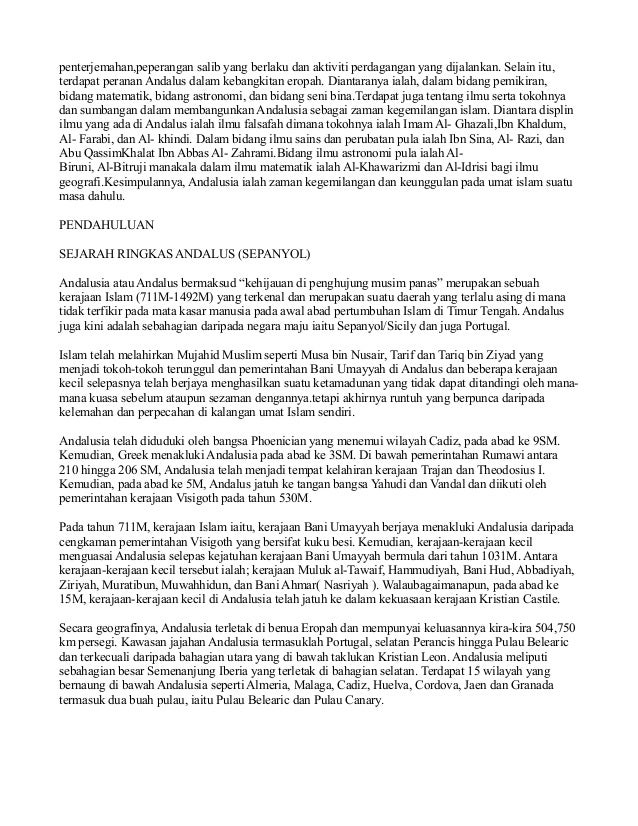 penterjemahan,peperangan salib yang berlaku dan aktiviti perdagangan yang dijalankan. Selain itu, terdapat peranan Andalus dalam kebangkitan eropah. Diantaranya ialah, dalam bidang pemikiran, bidang matematik, bidang astronomi, dan bidang seni bina.Terdapat juga tentang ilmu serta tokohnya dan sumbangan dalam membangunkan Andalusia sebagai zaman kegemilangan islam. Diantara displin ilmu yang ada di Andalus ialah ilmu falsafah dimana tokohnya ialah Imam Al- Ghazali,Ibn Khaldum, Al- Farabi, dan Al- khindi. Dalam bidang ilmu sains dan perubatan pula ialah Ibn Sina, Al- Razi, dan Abu QassimKhalat Ibn Abbas Al- Zahrami.Bidang ilmu astronomi pula ialah Al-Biruni, Al-Bitruji manakala dalam ilmu matematik ialah Al-Khawarizmi dan Al-Idrisi bagi ilmu geografi.Kesimpulannya, Andalusia ialah zaman kegemilangan dan keunggulan pada umat islam suatu masa dahulu.

PENDAHULUAN

SEJARAH RINGKAS ANDALUS (SEPANYOL)

Andalusia atau Andalus bermaksud “kehijauan di penghujung musim panas” merupakan sebuah kerajaan Islam (711M-1492M) yang terkenal dan merupakan suatu daerah yang terlalu asing di mana tidak terfikir pada mata kasar manusia pada awal abad pertumbuhan Islam di Timur Tengah. Andalus juga kini adalah sebahagian daripada negara maju iaitu Sepanyol/Sicily dan juga Portugal.

Islam telah melahirkan Mujahid Muslim seperti Musa bin Nusair, Tarif dan Tariq bin Ziyad yang menjadi tokoh-tokoh terunggul dan pemerintahan Bani Umayyah di Andalus dan beberapa kerajaan kecil selepasnya telah berjaya menghasilkan suatu ketamadunan yang tidak dapat ditandingi oleh mana-mana kuasa sebelum ataupun sezaman dengannya.tetapi akhirnya runtuh yang berpunca daripada kelemahan dan perpecahan di kalangan umat Islam sendiri.

Andalusia telah diduduki oleh bangsa Phoenician yang menemui wilayah Cadiz, pada abad ke 9SM. Kemudian, Greek menakluki Andalusia pada abad ke 3SM. Di bawah pemerintahan Rumawi antara 210 hingga 206 SM, Andalusia telah menjadi tempat kelahiran kerajaan Trajan dan Theodosius I. Kemudian, pada abad ke 5M, Andalus jatuh ke tangan bangsa Yahudi dan Vandal dan diikuti oleh pemerintahan kerajaan Visigoth pada tahun 530M.

Pada tahun 711M, kerajaan Islam iaitu, kerajaan Bani Umayyah berjaya menakluki Andalusia daripada cengkaman pemerintahan Visigoth yang bersifat kuku besi. Kemudian, kerajaan-kerajaan kecil menguasai Andalusia selepas kejatuhan kerajaan Bani Umayyah bermula dari tahun 1031M. Antara kerajaan-kerajaan kecil tersebut ialah; kerajaan Muluk al-Tawaif, Hammudiyah, Bani Hud, Abbadiyah, Ziriyah, Muratibun, Muwahhidun, dan Bani Ahmar( Nasriyah ). Walaubagaimanapun, pada abad ke 15M, kerajaan-kerajaan kecil di Andalusia telah jatuh ke dalam kekuasaan kerajaan Kristian Castile.

Secara geografinya, Andalusia terletak di benua Eropah dan mempunyai keluasannya kira-kira 504,750 km persegi. Kawasan jajahan Andalusia termasuklah Portugal, selatan Perancis hingga Pulau Belearic dan terkecuali daripada bahagian utara yang di bawah taklukan Kristian Leon. Andalusia meliputi sebahagian besar Semenanjung Iberia yang terletak di bahagian selatan. Terdapat 15 wilayah yang bernaung di bawah Andalusia seperti Almeria, Malaga, Cadiz, Huelva, Cordova, Jaen dan Granada termasuk dua buah pulau, iaitu Pulau Belearic dan Pulau Canary.